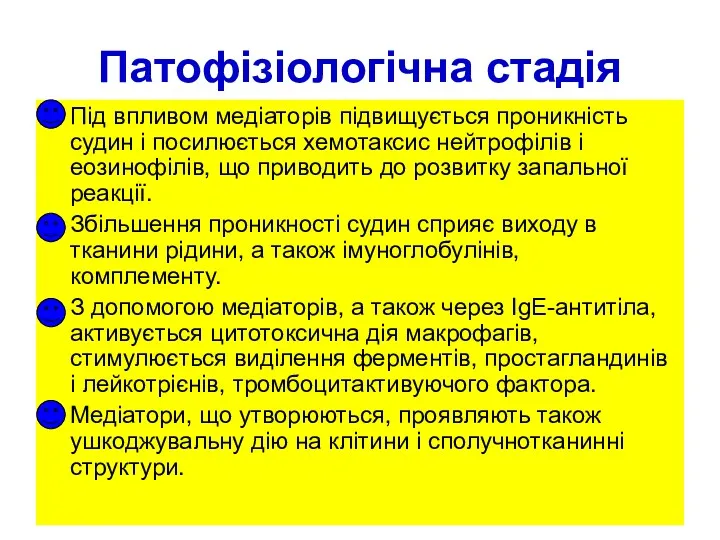 Патофізіологічна стадія

Під впливом медіаторів підвищується проникність судин і посилюється хемотаксис нейтрофілів і еозинофілів, що приводить до розвитку запальної реакції.

Збільшення проникності судин сприяє виходу в тканини рідини, а також імуноглобулінів, комплементу.

З допомогою медіаторів, а також через IgE-антитіла, активується цитотоксична дія макрофагів, стимулюється виділення ферментів, простагландинів і лейкотрієнів, тромбоцитактивуючого фактора.

Медіатори, що утворюються, проявляють також ушкоджувальну дію на клітини і сполучнотканинні структури.